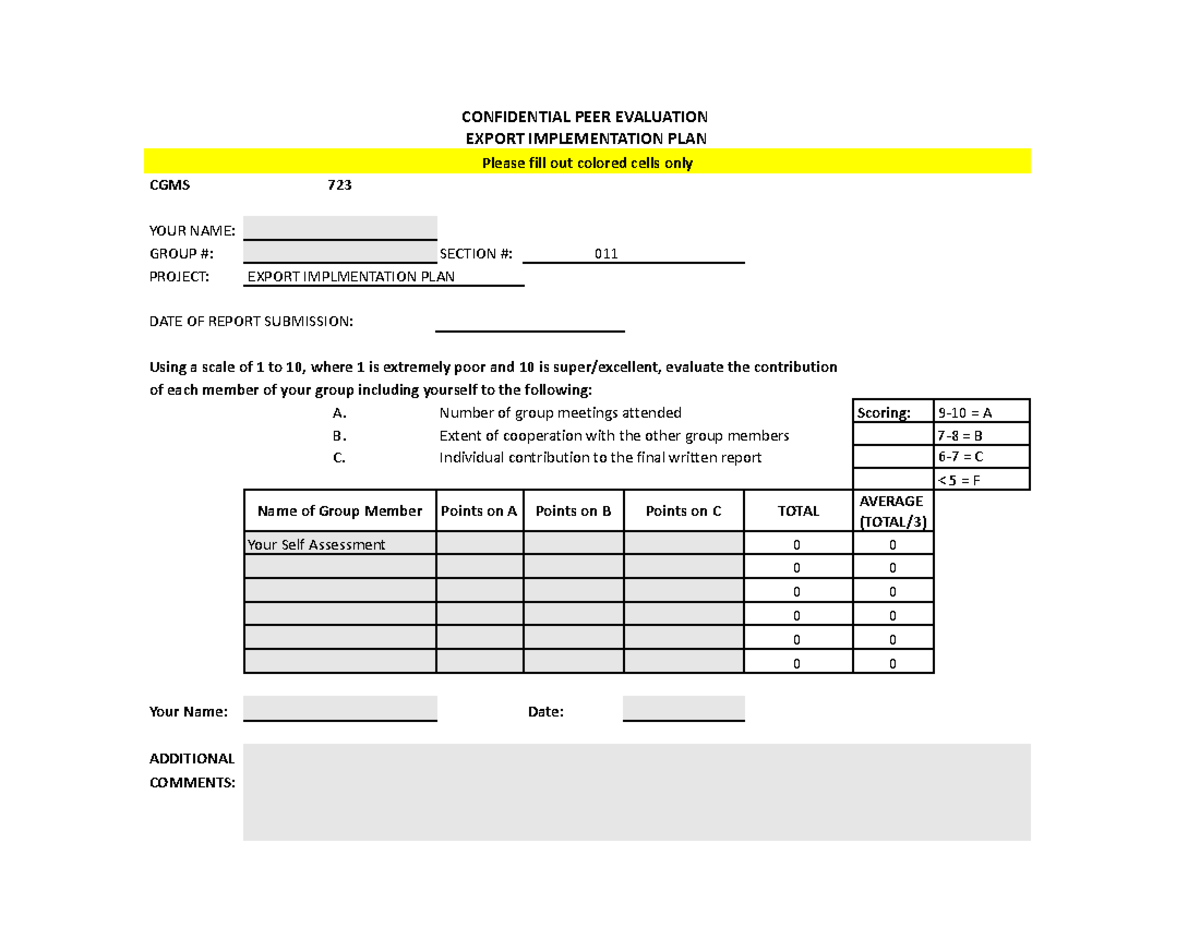 CONFIDENTIAL PEER EVALUATION
EXPORT IMPLEMENTATION PLAN

Please fill out colored cells only

CGMS 723

YOUR NAME: ____
GROUP #: ____ SECTION #: 011
PROJECT: EXPORT IMPLMENTATION PLAN

DATE OF REPORT SUBMISSION: ____

Using a scale of 1 to 10, where 1 is extremely poor and 10 is super/excellent, evaluate the contribution of each member of your group including yourself to the following:

A. Number of group meetings attended
B. Extent of cooperation with the other group members
C. Individual contribution to the final written report

Scoring: 9-10 = A
7-8 = B
6-7 = C
<5 = F

| Name of Group Member | Points on A | Points on B | Points on C | TOTAL | AVERAGE (TOTAL/3) |
|---|---|---|---|---|---|
| Your Self Assessment | | | | 0 | 0 |
| | | | | 0 | 0 |
| | | | | 0 | 0 |
| | | | | 0 | 0 |
| | | | | 0 | 0 |
| | | | | 0 | 0 |

Your Name: ____ Date: ____

ADDITIONAL
COMMENTS: